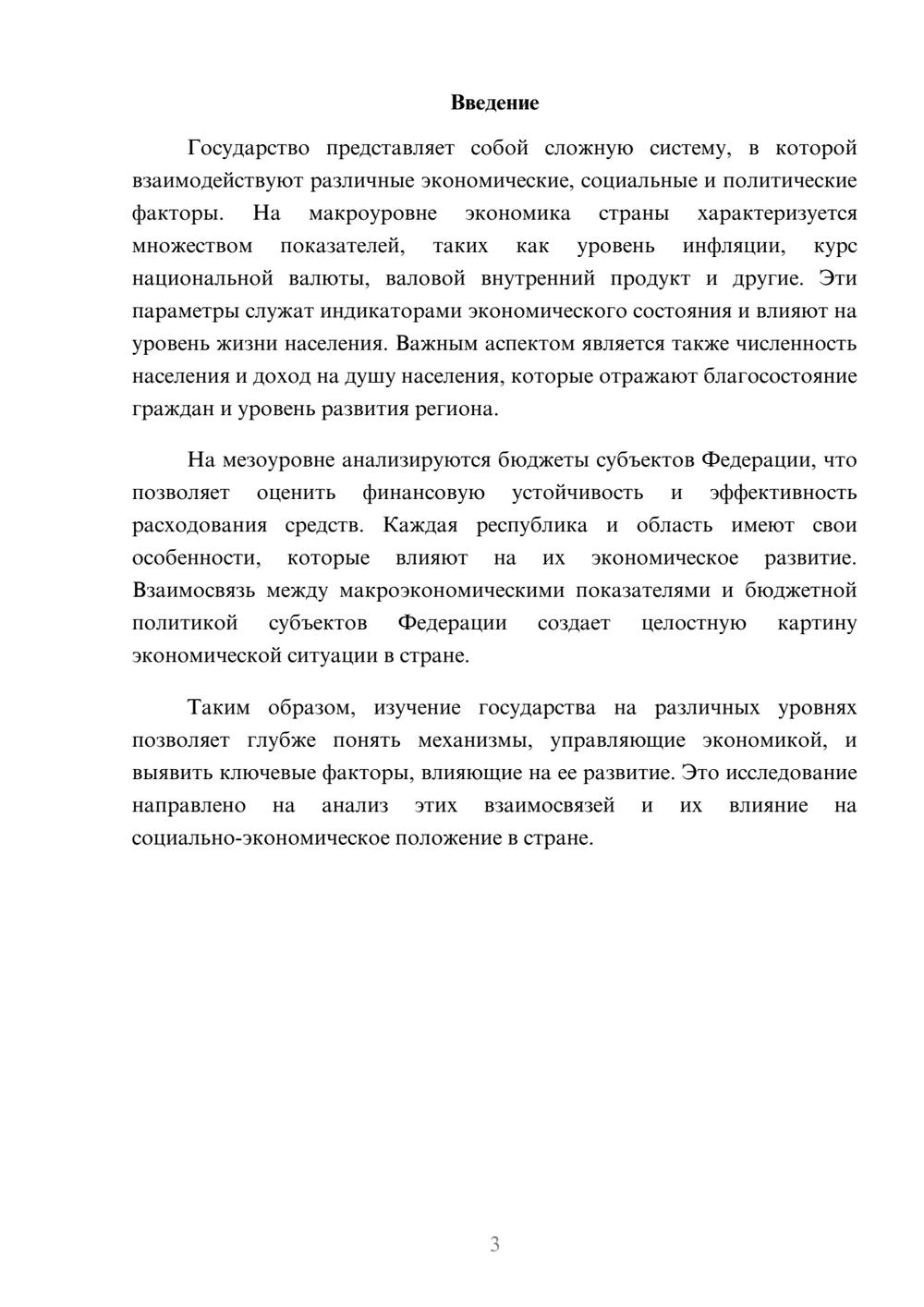 Введение

Государство представляет собой сложную систему, в которой взаимодействуют различные экономические, социальные и политические факторы. На макроуровне экономика страны характеризуется множеством показателей, таких как уровень инфляции, курс национальной валюты, валовой внутренний продукт и другие. Эти параметры служат индикаторами экономического состояния и влияют на уровень жизни населения. Важным аспектом является также численность населения и доход на душу населения, которые отражают благосостояние граждан и уровень развития региона.

На мезоуровне анализируются бюджеты субъектов Федерации, что позволяет оценить финансовую устойчивость и эффективность расходования средств. Каждая республика и область имеют свои особенности, которые влияют на их экономическое развитие. Взаимосвязь между макроэкономическими показателями и бюджетной политикой субъектов Федерации создает целостную картину экономической ситуации в стране.

Таким образом, изучение государства на различных уровнях позволяет глубже понять механизмы, управляющие экономикой, и выявить ключевые факторы, влияющие на ее развитие. Это исследование направлено на анализ этих взаимосвязей и их влияние на социально-экономическое положение в стране.

3